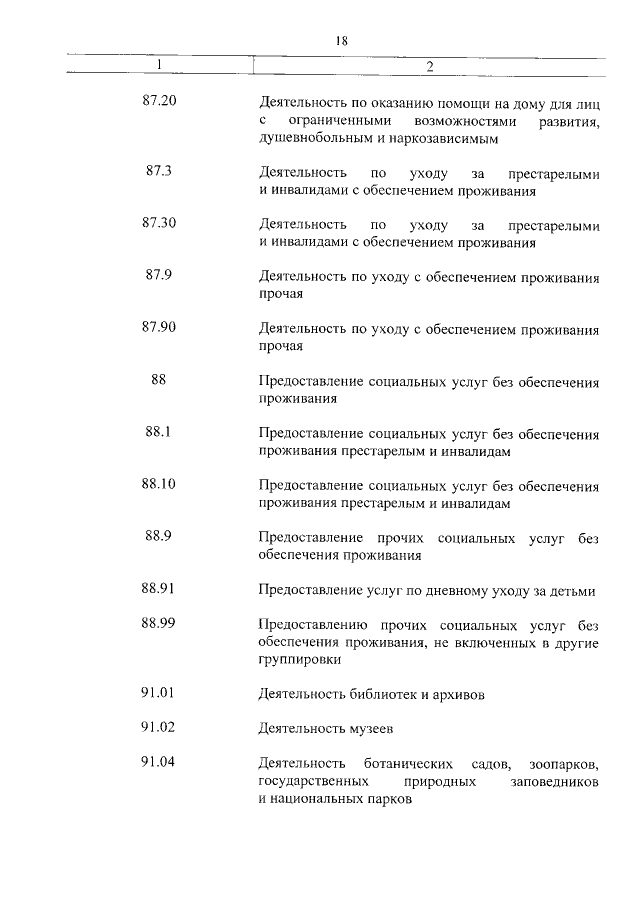 18

| 1 | 2 |
|---|---|
| 87.20 | Деятельность по оказанию помощи на дому для лиц с ограниченными возможностями развития, душевнобольным и наркозависимым |
| 87.3 | Деятельность по уходу за престарелыми и инвалидами с обеспечением проживания |
| 87.30 | Деятельность по уходу за престарелыми и инвалидами с обеспечением проживания |
| 87.9 | Деятельность по уходу с обеспечением проживания прочая |
| 87.90 | Деятельность по уходу с обеспечением проживания прочая |
| 88 | Предоставление социальных услуг без обеспечения проживания |
| 88.1 | Предоставление социальных услуг без обеспечения проживания престарелым и инвалидам |
| 88.10 | Предоставление социальных услуг без обеспечения проживания престарелым и инвалидам |
| 88.9 | Предоставление прочих социальных услуг без обеспечения проживания |
| 88.91 | Предоставление услуг по дневному уходу за детьми |
| 88.99 | Предоставлению прочих социальных услуг без обеспечения проживания, не включенных в другие группировки |
| 91.01 | Деятельность библиотек и архивов |
| 91.02 | Деятельность музеев |
| 91.04 | Деятельность ботанических садов, зоопарков, государственных природных заповедников и национальных парков |